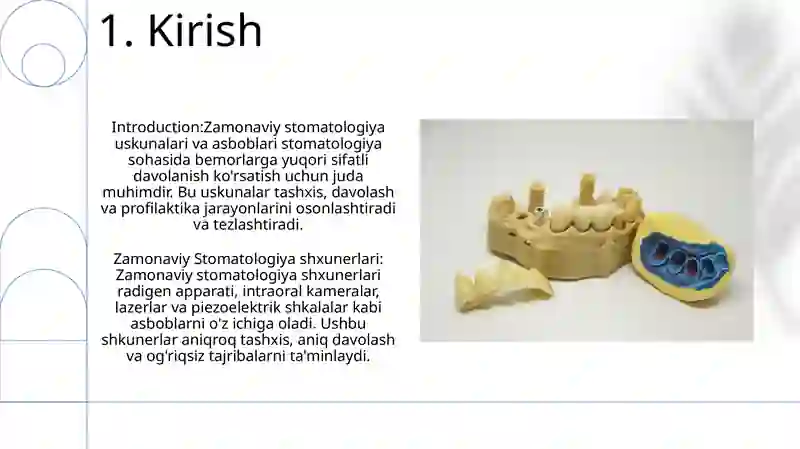 1. Kirish

Introduction:Zamonaviy stomatologiya uskunalari va asboblari stomatologiya sohasida bemorlarga yuqori sifatli davolanish ko'rsatish uchun juda muhimdir. Bu uskunalar tashxis, davolash va profilaktika jarayonlarini osonlashtiradi va tezlashtiradi.

Zamonaviy Stomatologiya shxunerlari: Zamonaviy stomatologiya shxunerlari radigen apparati, intraoral kameralar, lazerlar va piezoelektrik shkalalar kabi asboblarni o'z ichiga oladi. Ushbu shkunerlar aniqroq tashxis, aniq davolash va og'riqsiz tajribalarni ta'minlaydi.